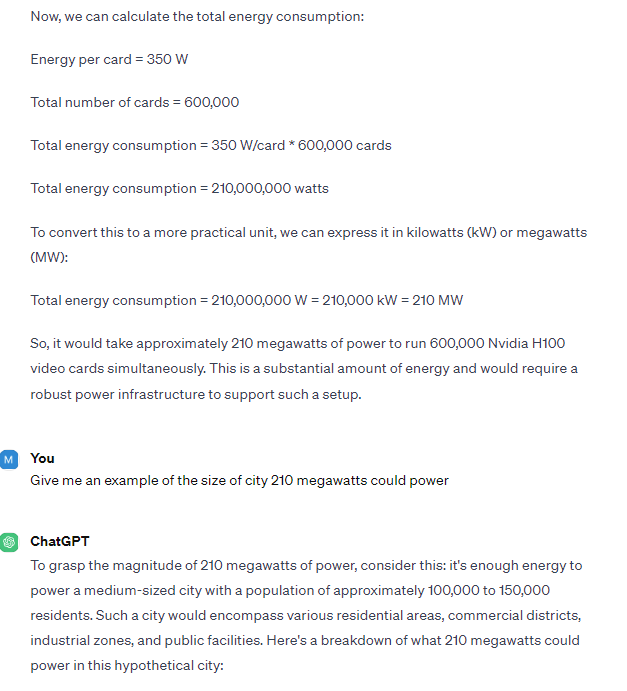 Now, we can calculate the total energy consumption:

Energy per card = 350 W

Total number of cards = 600,000

Total energy consumption = 350 W/card * 600,000 cards

Total energy consumption = 210,000,000 watts

To convert this to a more practical unit, we can express it in kilowatts (kW) or megawatts (MW):

Total energy consumption = 210,000,000 W = 210,000 kW = 210 MW

So, it would take approximately 210 megawatts of power to run 600,000 Nvidia H100 video cards simultaneously. This is a substantial amount of energy and would require a robust power infrastructure to support such a setup.

M

You

Give me an example of the size of city 210 megawatts could power

ChatGPT

To grasp the magnitude of 210 megawatts of power, consider this: it's enough energy to power a medium-sized city with a population of approximately 100,000 to 150,000 residents. Such a city would encompass various residential areas, commercial districts, industrial zones, and public facilities. Here's a breakdown of what 210 megawatts could power in this hypothetical city: